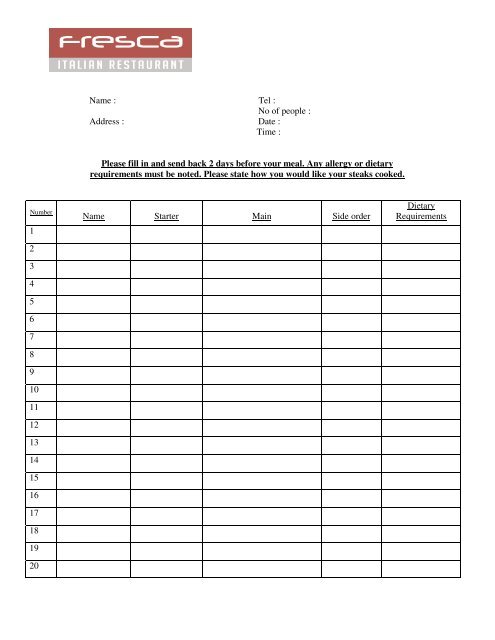 Fresca
ITALIAN RESTAURANT

Name :
Address :

Tel :
No of people :
Date :
Time :

Please fill in and send back 2 days before your meal. Any allergy or dietary requirements must be noted. Please state how you would like your steaks cooked.

| Number | Name | Starter | Main | Side order | Dietary Requirements |
|---|---|---|---|---|---|
| 1 | | | | | |
| 2 | | | | | |
| 3 | | | | | |
| 4 | | | | | |
| 5 | | | | | |
| 6 | | | | | |
| 7 | | | | | |
| 8 | | | | | |
| 9 | | | | | |
| 10 | | | | | |
| 11 | | | | | |
| 12 | | | | | |
| 13 | | | | | |
| 14 | | | | | |
| 15 | | | | | |
| 16 | | | | | |
| 17 | | | | | |
| 18 | | | | | |
| 19 | | | | | |
| 20 | | | | | |